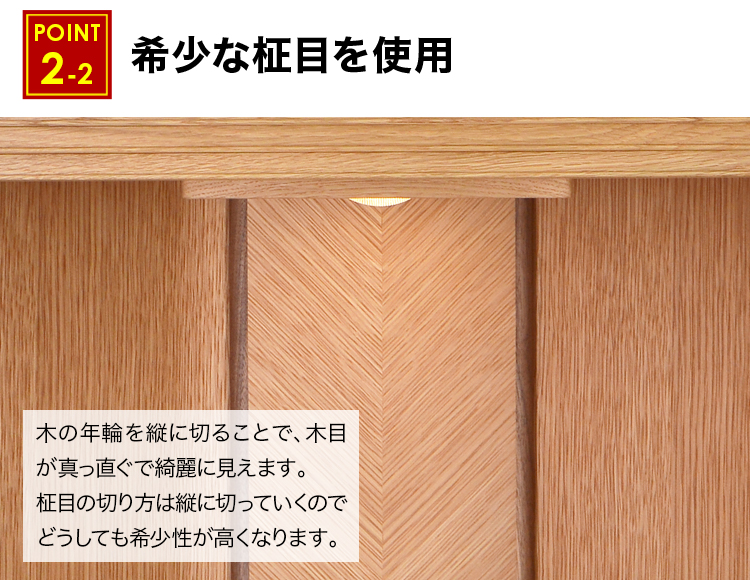 POINT
2-2

希少な柾目を使用

木の年輪を縦に切ることで、木目が真っ直ぐで綺麗に見えます。
柾目の切り方は縦に切っていくのでどうしても希少性が高くなります。